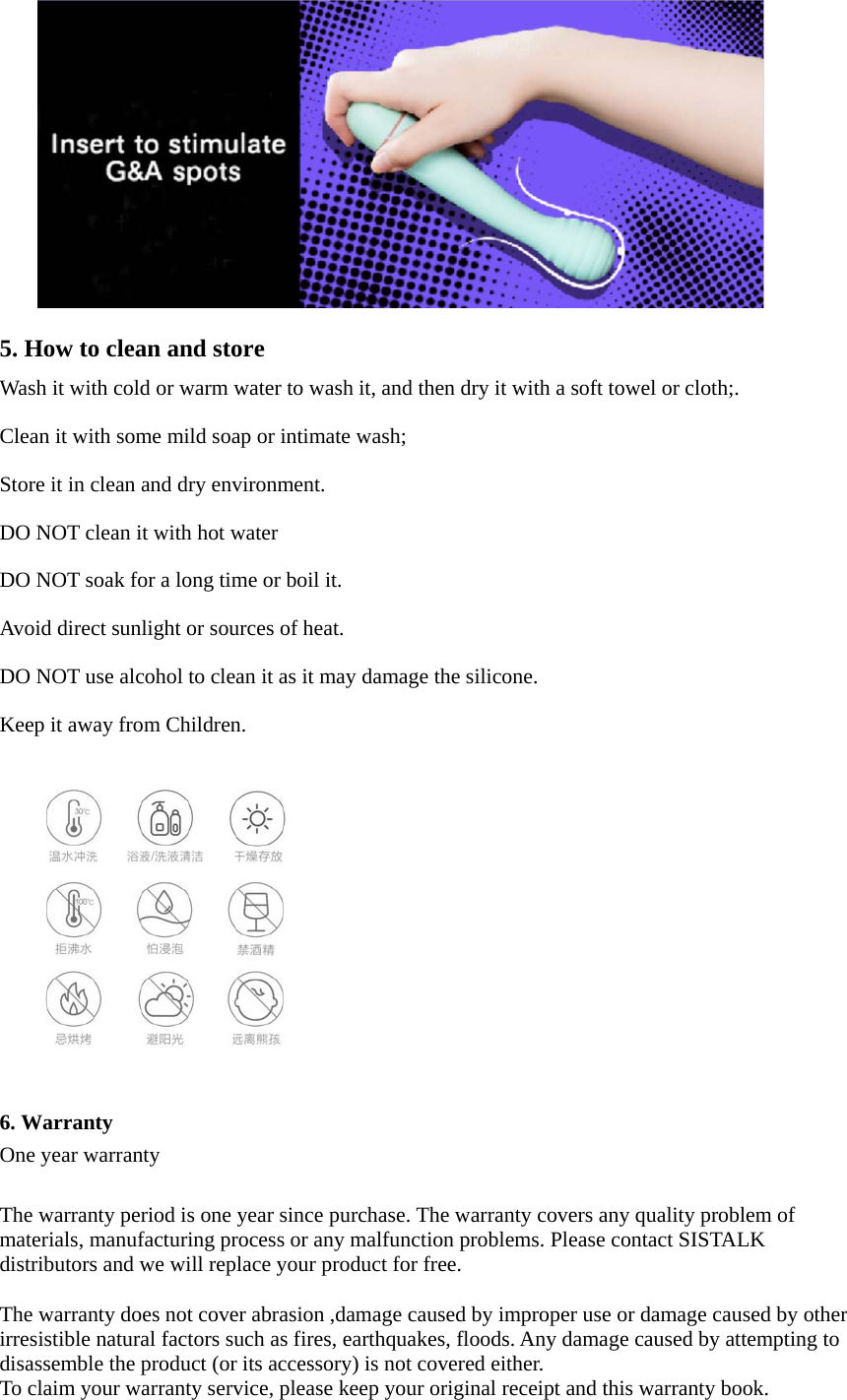 Insert to stimulate G&A spots

5. How to clean and store

Wash it with cold or warm water to wash it, and then dry it with a soft towel or cloth;.

Clean it with some mild soap or intimate wash;

Store it in clean and dry environment.

DO NOT clean it with hot water

DO NOT soak for a long time or boil it.

Avoid direct sunlight or sources of heat.

DO NOT use alcohol to clean it as it may damage the silicone.

Keep it away from Children.

30℃
温水冲洗
浴液/洗液清洁
干燥存放
100℃
拒沸水
怕浸泡
禁酒精
忌烘烤
避阳光
远离熊孩

6. Warranty

One year warranty

The warranty period is one year since purchase. The warranty covers any quality problem of materials, manufacturing process or any malfunction problems. Please contact SISTALK distributors and we will replace your product for free.

The warranty does not cover abrasion ,damage caused by improper use or damage caused by other irresistible natural factors such as fires, earthquakes, floods. Any damage caused by attempting to disassemble the product (or its accessory) is not covered either.
To claim your warranty service, please keep your original receipt and this warranty book.